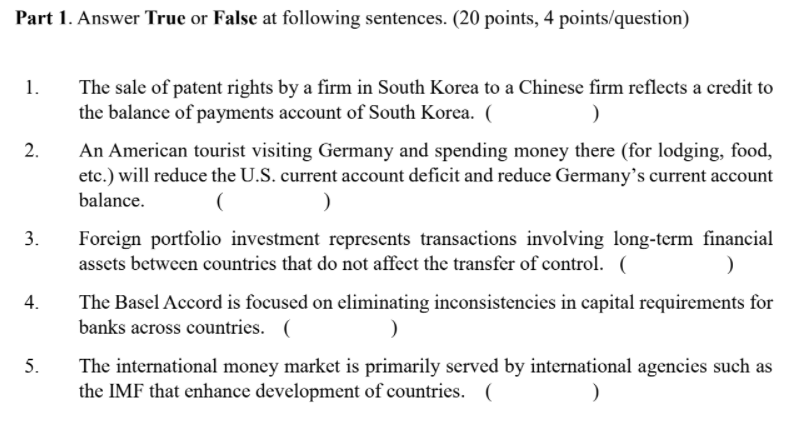 Part 1. Answer True or False at following sentences. (20 points, 4 points/question)

1. The sale of patent rights by a firm in South Korea to a Chinese firm reflects a credit to the balance of payments account of South Korea. ( )

2. An American tourist visiting Germany and spending money there (for lodging, food, etc.) will reduce the U.S. current account deficit and reduce Germany's current account balance. ( )

3. Foreign portfolio investment represents transactions involving long-term financial assets between countries that do not affect the transfer of control. ( )

4. The Basel Accord is focused on eliminating inconsistencies in capital requirements for banks across countries. ( )

5. The international money market is primarily served by international agencies such as the IMF that enhance development of countries. ( )